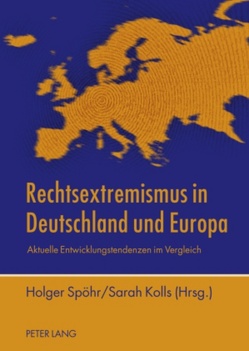 Rechtsextremismus in Deutschland und Europa

Aktuelle Entwicklungstendenzen im Vergleich

Holger Spöhr/Sarah Kolls (Hrsg.)

PETER LANG